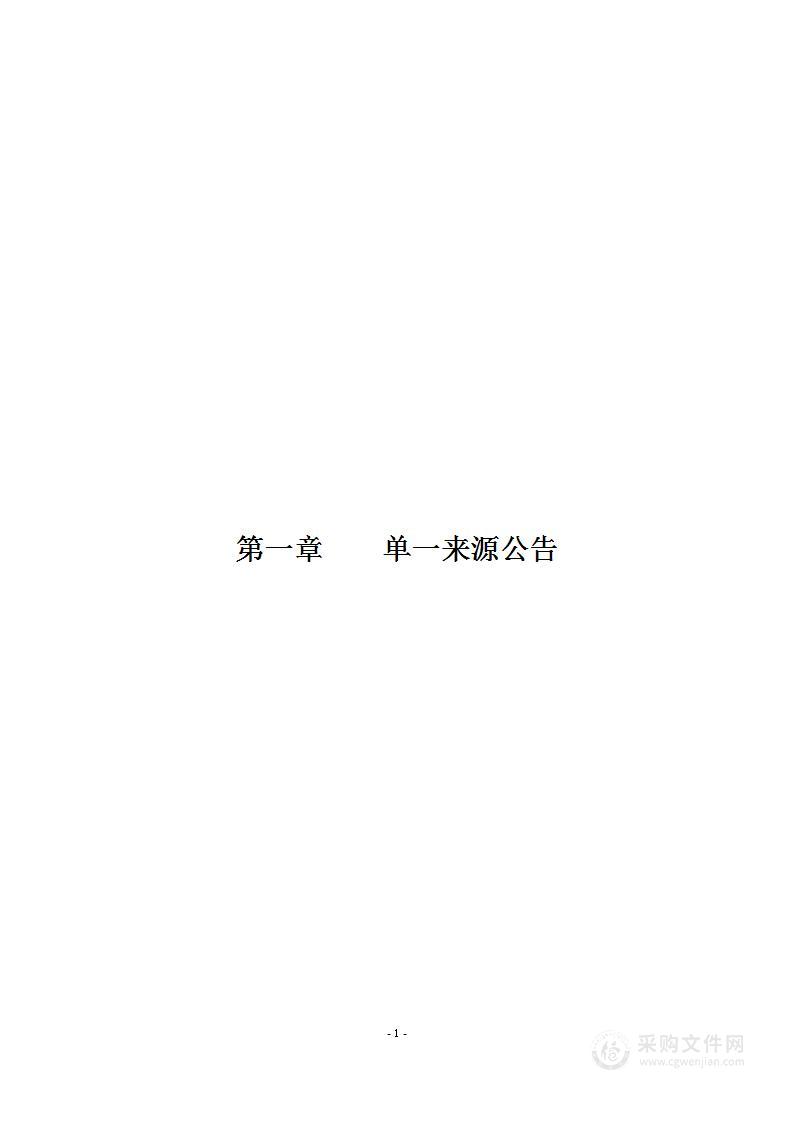 第一章　　单一来源公告

- 1 -

采购文件网
www.cgwenjian.com